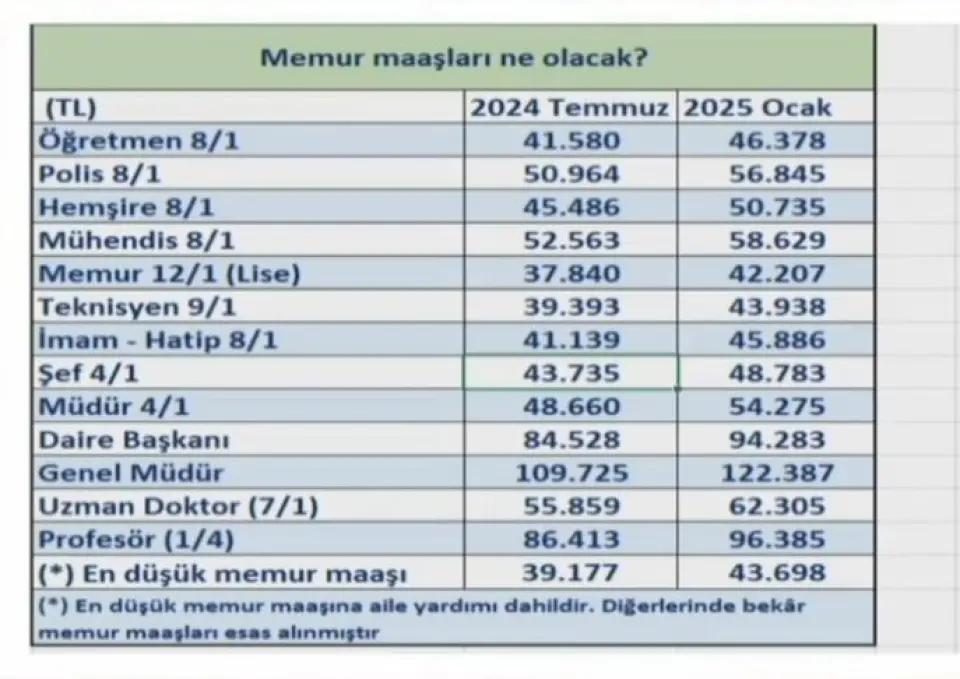 Memur maaşları ne olacak?

| (TL) | 2024 Temmuz | 2025 Ocak |
|---|---|---|
| Öğretmen 8/1 | 41.580 | 46.378 |
| Polis 8/1 | 50.964 | 56.845 |
| Hemşire 8/1 | 45.486 | 50.735 |
| Mühendis 8/1 | 52.563 | 58.629 |
| Memur 12/1 (Lise) | 37.840 | 42.207 |
| Teknisyen 9/1 | 39.393 | 43.938 |
| İmam - Hatip 8/1 | 41.139 | 45.886 |
| Şef 4/1 | 43.735 | 48.783 |
| Müdür 4/1 | 48.660 | 54.275 |
| Daire Başkanı | 84.528 | 94.283 |
| Genel Müdür | 109.725 | 122.387 |
| Uzman Doktor (7/1) | 55.859 | 62.305 |
| Profesör (1/4) | 86.413 | 96.385 |
| (*) En düşük memur maaşı | 39.177 | 43.698 |

(*) En düşük memur maaşına aile yardımı dahildir. Diğerlerinde bekâr memur maaşları esas alınmıştır